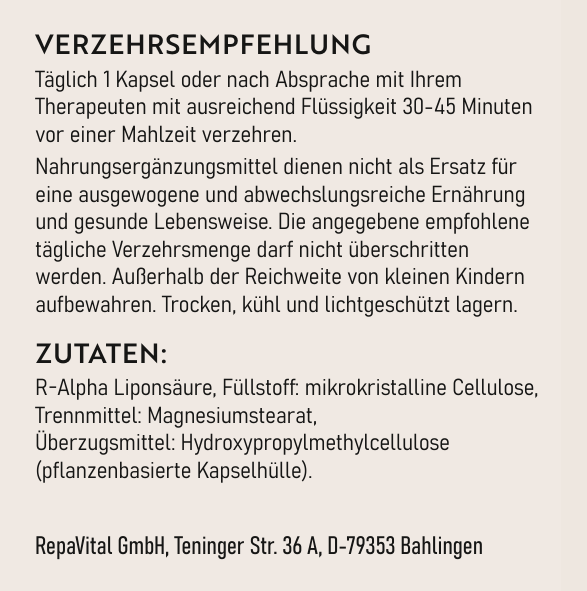 VERZEHRSEMPFEHLUNG

Täglich 1 Kapsel oder nach Absprache mit Ihrem Therapeuten mit ausreichend Flüssigkeit 30-45 Minuten vor einer Mahlzeit verzehren.

Nahrungsergänzungsmittel dienen nicht als Ersatz für eine ausgewogene und abwechslungsreiche Ernährung und gesunde Lebensweise. Die angegebene empfohlene tägliche Verzehrsmenge darf nicht überschritten werden. Außerhalb der Reichweite von kleinen Kindern aufbewahren. Trocken, kühl und lichtgeschützt lagern.

ZUTATEN:

R-Alpha Liponsäure, Füllstoff: mikrokristalline Cellulose,
Trennmittel: Magnesiumstearat,
Überzugsmittel: Hydroxypropylmethylcellulose (pflanzenbasierte Kapselhülle).

RepaVital GmbH, Teninger Str. 36 A, D-79353 Bahlingen